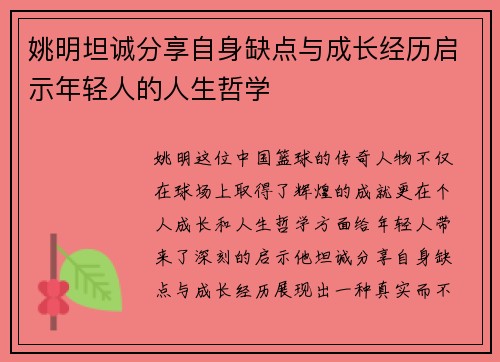 姚明坦诚分享自身缺点与成长经历启示年轻人的人生哲学

姚明这位中国篮球的传奇人物不仅在球场上取得了辉煌的成就更在个人成长和人生哲学方面给年轻人带来了深刻的启示他坦诚分享自身缺点与成长经历展现出一种真实而不